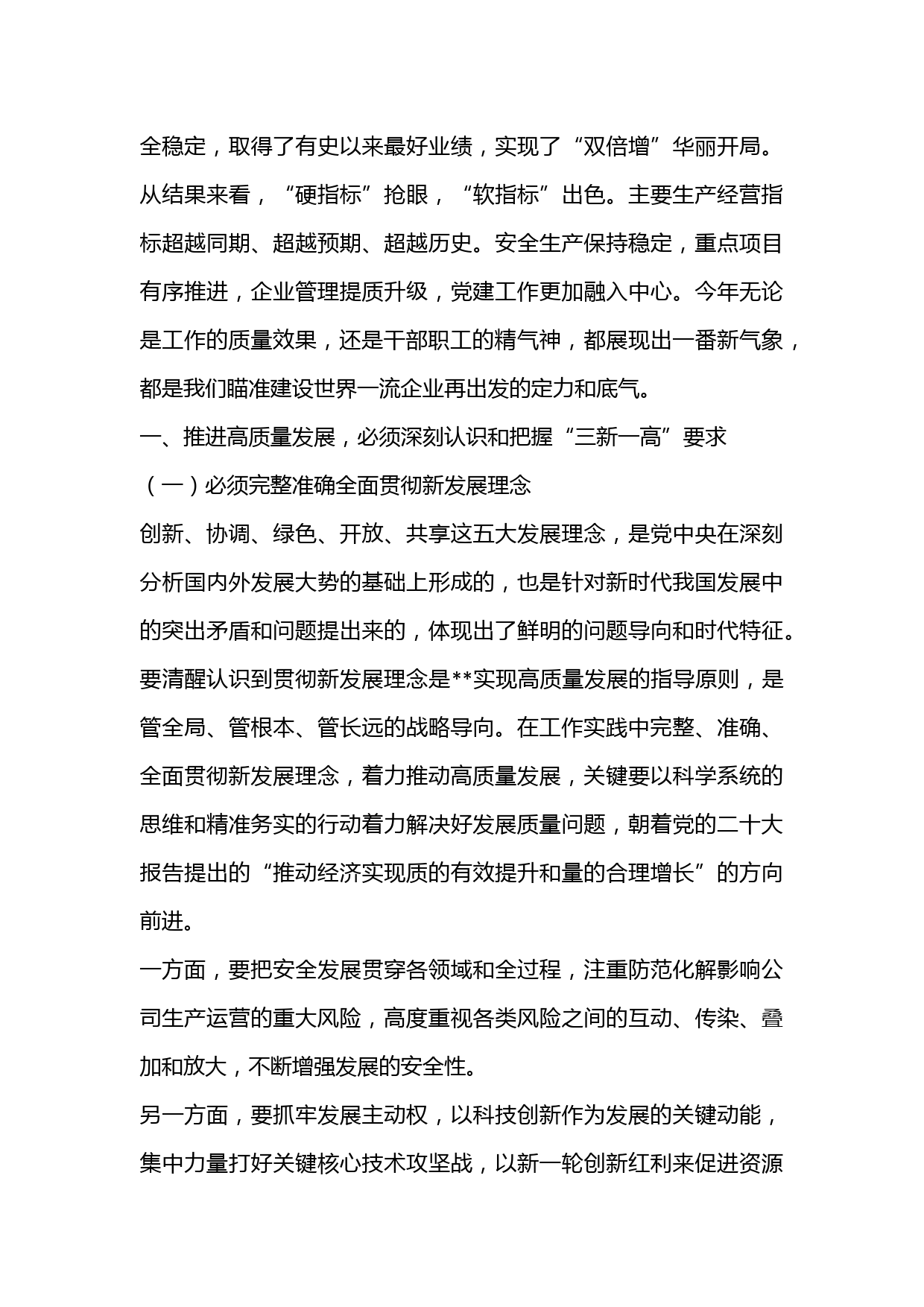 全稳定，取得了有史以来最好业绩，实现了“双倍增”华丽开局。从结果来看，“硬指标”抢眼，“软指标”出色。主要生产经营指标超越同期、超越预期、超越历史。安全生产保持稳定，重点项目有序推进，企业管理提质升级，党建工作更加融入中心。今年无论是工作的质量效果，还是干部职工的精气神，都展现出一番新气象，都是我们瞄准建设世界一流企业再出发的定力和底气。

一、推进高质量发展，必须深刻认识和把握“三新一高”要求

（一）必须完整准确全面贯彻新发展理念

创新、协调、绿色、开放、共享这五大发展理念，是党中央在深刻分析国内外发展大势的基础上形成的，也是针对新时代我国发展中的突出矛盾和问题提出来的，体现出了鲜明的问题导向和时代特征。要清醒认识到贯彻新发展理念是**实现高质量发展的指导原则，是管全局、管根本、管长远的战略导向。在工作实践中完整、准确、全面贯彻新发展理念，着力推动高质量发展，关键要以科学系统的思维和精准务实的行动着力解决好发展质量问题，朝着党的二十大报告提出的“推动经济实现质的有效提升和量的合理增长”的方向前进。

一方面，要把安全发展贯穿各领域和全过程，注重防范化解影响公司生产运营的重大风险，高度重视各类风险之间的互动、传染、叠加和放大，不断增强发展的安全性。

另一方面，要抓牢发展主动权，以科技创新作为发展的关键动能，集中力量打好关键核心技术攻坚战，以新一轮创新红利来促进资源